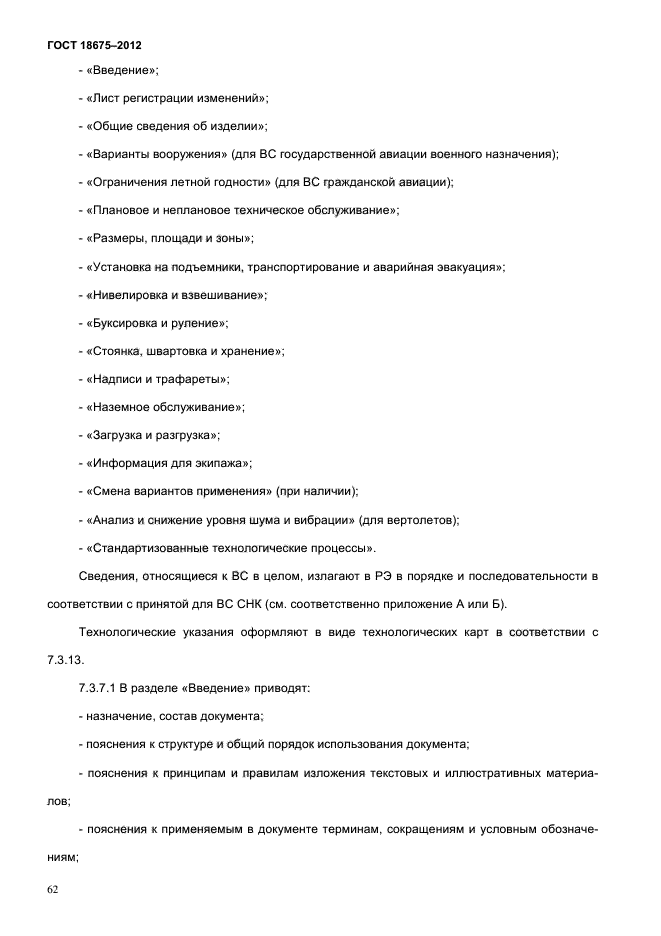 ГОСТ 18675–2012

- «Введение»;

- «Лист регистрации изменений»;

- «Общие сведения об изделии»;

- «Варианты вооружения» (для ВС государственной авиации военного назначения);

- «Ограничения летной годности» (для ВС гражданской авиации);

- «Плановое и неплановое техническое обслуживание»;

- «Размеры, площади и зоны»;

- «Установка на подъемники, транспортирование и аварийная эвакуация»;

- «Нивелировка и взвешивание»;

- «Буксировка и руление»;

- «Стоянка, швартовка и хранение»;

- «Надписи и трафареты»;

- «Наземное обслуживание»;

- «Загрузка и разгрузка»;

- «Информация для экипажа»;

- «Смена вариантов применения» (при наличии);

- «Анализ и снижение уровня шума и вибрации» (для вертолетов);

- «Стандартизованные технологические процессы».

Сведения, относящиеся к ВС в целом, излагают в РЭ в порядке и последовательности в соответствии с принятой для ВС СНК (см. соответственно приложение А или Б).

Технологические указания оформляют в виде технологических карт в соответствии с 7.3.13.

7.3.7.1 В разделе «Введение» приводят:

- назначение, состав документа;

- пояснения к структуре и общий порядок использования документа;

- пояснения к принципам и правилам изложения текстовых и иллюстративных материалов;

- пояснения к применяемым в документе терминам, сокращениям и условным обозначениям;

62